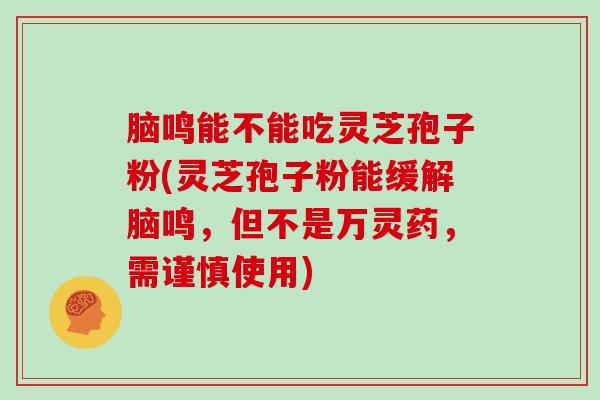 脑鸣能不能吃灵芝孢子粉(灵芝孢子粉能缓解脑鸣，但不是万灵药，需谨慎使用)